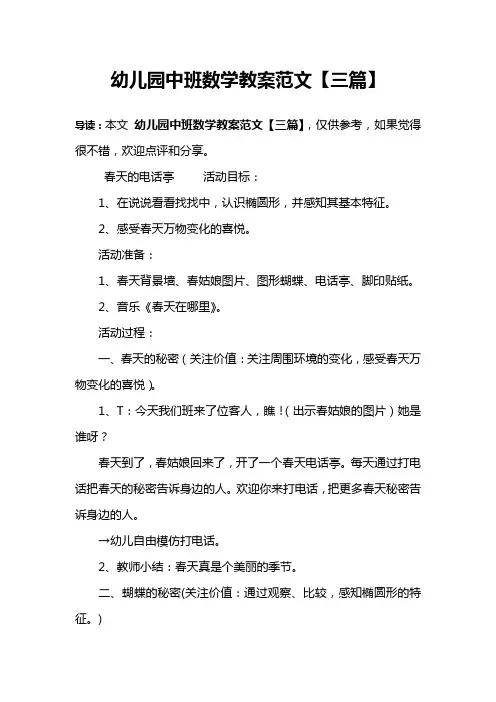 幼儿园中班数学教案范文【三篇】

导读：本文 幼儿园中班数学教案范文【三篇】，仅供参考，如果觉得很不错，欢迎点评和分享。

春天的电话亭　　活动目标：

1、在说说看看找找中，认识椭圆形，并感知其基本特征。

2、感受春天万物变化的喜悦。

活动准备：

1、春天背景墙、春姑娘图片、图形蝴蝶、电话亭、脚印贴纸。

2、音乐《春天在哪里》。

活动过程：

一、春天的秘密（关注价值：关注周围环境的变化，感受春天万物变化的喜悦）。

1、T：今天我们班来了位客人，瞧！（出示春姑娘的图片）她是谁呀？

春天到了，春姑娘回来了，开了一个春天电话亭。每天通过打电话把春天的秘密告诉身边的人。欢迎你来打电话，把更多春天秘密告诉身边的人。

→幼儿自由模仿打电话。

2、教师小结：春天真是个美丽的季节。

二、蝴蝶的秘密(关注价值：通过观察、比较，感知椭圆形的特征。)